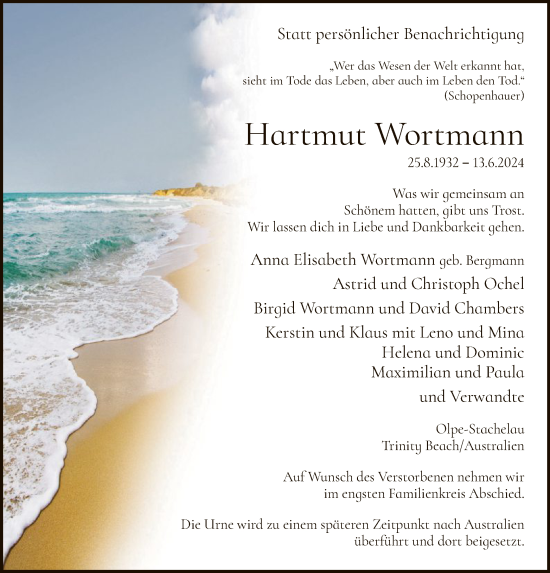 Statt persönlicher Benachrichtigung

„Wer das Wesen der Welt erkannt hat, sieht im Tode das Leben, aber auch im Leben den Tod.“ (Schopenhauer)

Hartmut Wortmann

25.8.1932 – 13.6.2024

Was wir gemeinsam an Schönem hatten, gibt uns Trost. Wir lassen dich in Liebe und Dankbarkeit gehen.

Anna Elisabeth Wortmann geb. Bergmann
Astrid und Christoph Ochel
Birgid Wortmann und David Chambers
Kerstin und Klaus mit Leno und Mina
Helena und Dominic
Maximilian und Paula
und Verwandte

Olpe-Stachelau
Trinity Beach/Australien

Auf Wunsch des Verstorbenen nehmen wir im engsten Familienkreis Abschied.

Die Urne wird zu einem späteren Zeitpunkt nach Australien überführt und dort beigesetzt.